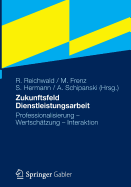 R. Reichwald / M. Frenz
S. Hermann / A. Schipanski (Hrsg.)

Zukunftsfeld
Dienstleistungsarbeit

Professionalisierung –
Wertschätzung – Interaktion

Springer Gabler